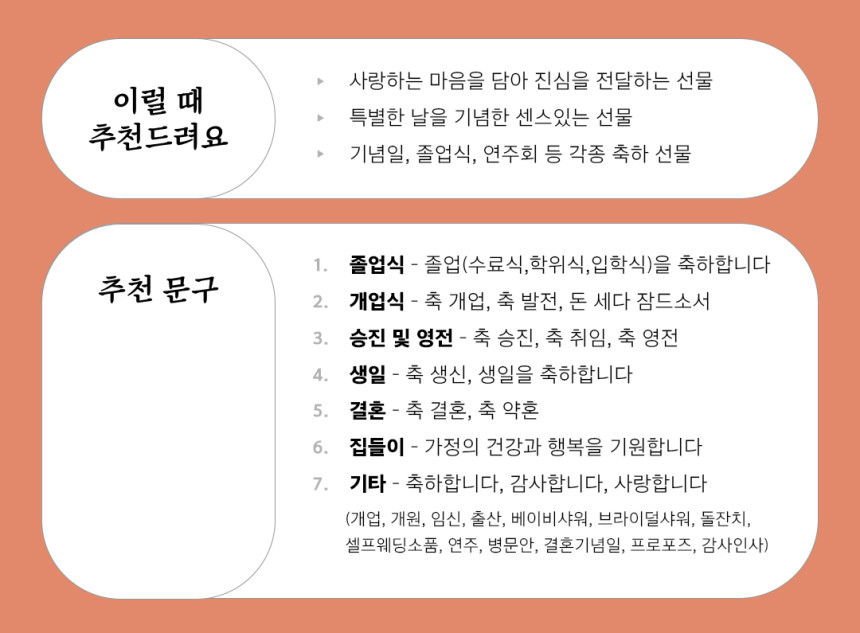 이럴 때
추천드려요

▸ 사랑하는 마음을 담아 진심을 전달하는 선물
▸ 특별한 날을 기념한 센스있는 선물
▸ 기념일, 졸업식, 연주회 등 각종 축하 선물

추천 문구

1. 졸업식 - 졸업(수료식,학위식,입학식)을 축하합니다
2. 개업식 - 축 개업, 축 발전, 돈 세다 잠드소서
3. 승진 및 영전 - 축 승진, 축 취임, 축 영전
4. 생일 - 축 생신, 생일을 축하합니다
5. 결혼 - 축 결혼, 축 약혼
6. 집들이 - 가정의 건강과 행복을 기원합니다
7. 기타 - 축하합니다, 감사합니다, 사랑합니다
(개업, 개원, 임신, 출산, 베이비샤워, 브라이덜샤워, 돌잔치, 셀프웨딩소품, 연주, 병문안, 결혼기념일, 프로포즈, 감사인사)